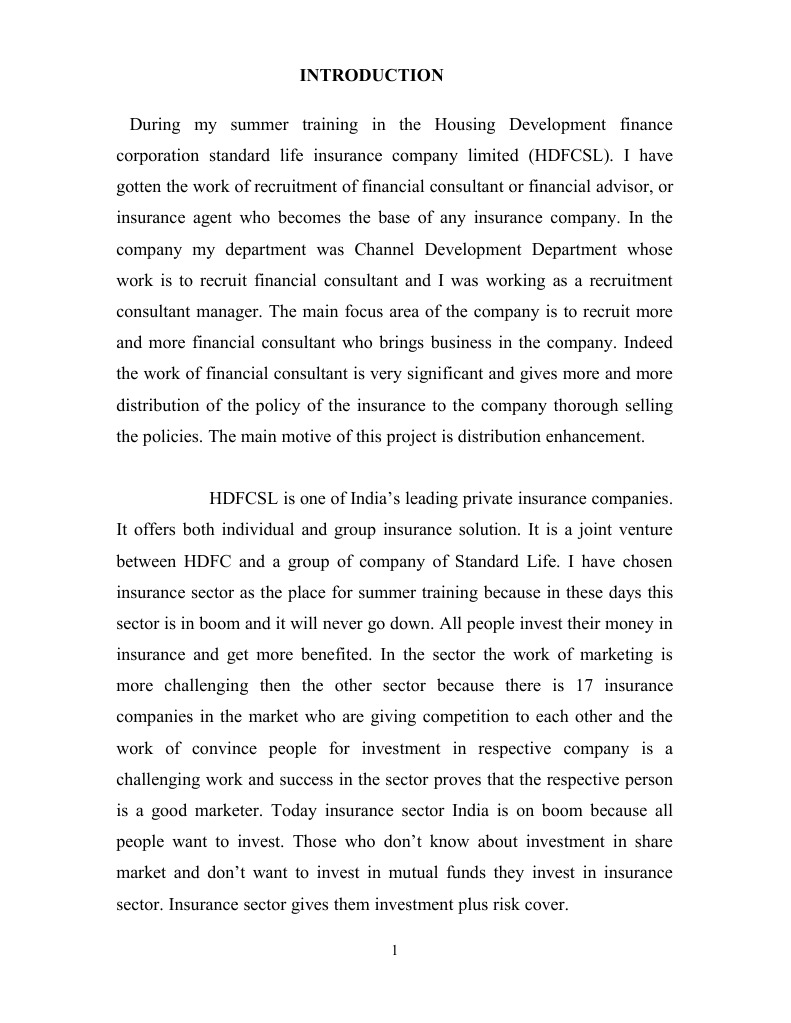 INTRODUCTION

During my summer training in the Housing Development finance corporation standard life insurance company limited (HDFCSL). I have gotten the work of recruitment of financial consultant or financial advisor, or insurance agent who becomes the base of any insurance company. In the company my department was Channel Development Department whose work is to recruit financial consultant and I was working as a recruitment consultant manager. The main focus area of the company is to recruit more and more financial consultant who brings business in the company. Indeed the work of financial consultant is very significant and gives more and more distribution of the policy of the insurance to the company thorough selling the policies. The main motive of this project is distribution enhancement.

HDFCSL is one of India's leading private insurance companies. It offers both individual and group insurance solution. It is a joint venture between HDFC and a group of company of Standard Life. I have chosen insurance sector as the place for summer training because in these days this sector is in boom and it will never go down. All people invest their money in insurance and get more benefited. In the sector the work of marketing is more challenging then the other sector because there is 17 insurance companies in the market who are giving competition to each other and the work of convince people for investment in respective company is a challenging work and success in the sector proves that the respective person is a good marketer. Today insurance sector India is on boom because all people want to invest. Those who don't know about investment in share market and don't want to invest in mutual funds they invest in insurance sector. Insurance sector gives them investment plus risk cover.

1